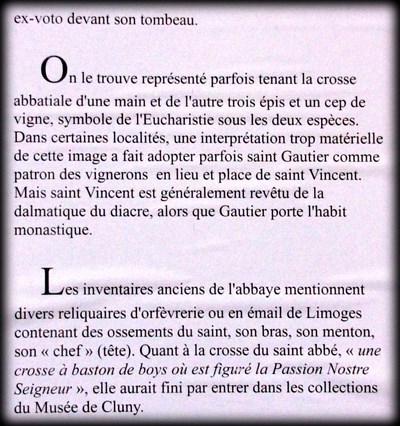 ex-voto devant son tombeau.

On le trouve représenté parfois tenant la crosse abbatiale d'une main et de l'autre trois épis et un cep de vigne, symbole de l'Eucharistie sous les deux espèces. Dans certaines localités, une interprétation trop matérielle de cette image a fait adopter parfois saint Gautier comme patron des vignerons en lieu et place de saint Vincent. Mais saint Vincent est généralement revêtu de la dalmatique du diacre, alors que Gautier porte l'habit monastique.

Les inventaires anciens de l'abbaye mentionnent divers reliquaires d'orfèvrerie ou en émail de Limoges contenant des ossements du saint, son bras, son menton, son « chef » (tête). Quant à la crosse du saint abbé, « une crosse à baston de boys où est figuré la Passion Nostre Seigneur », elle aurait fini par entrer dans les collections du Musée de Cluny.